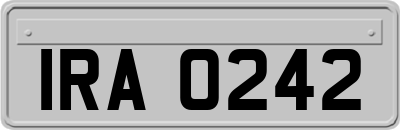 IRA 0242